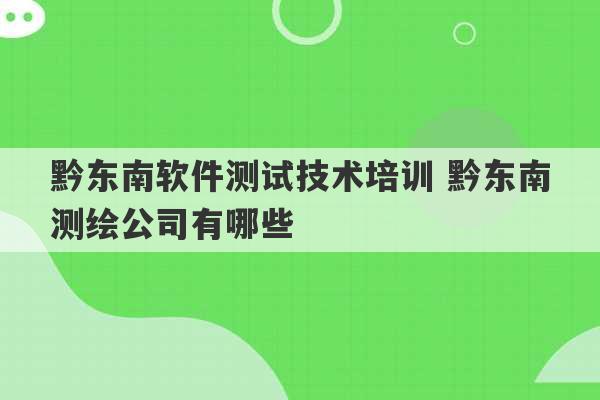 黔东南软件测试技术培训 黔东南测绘公司有哪些